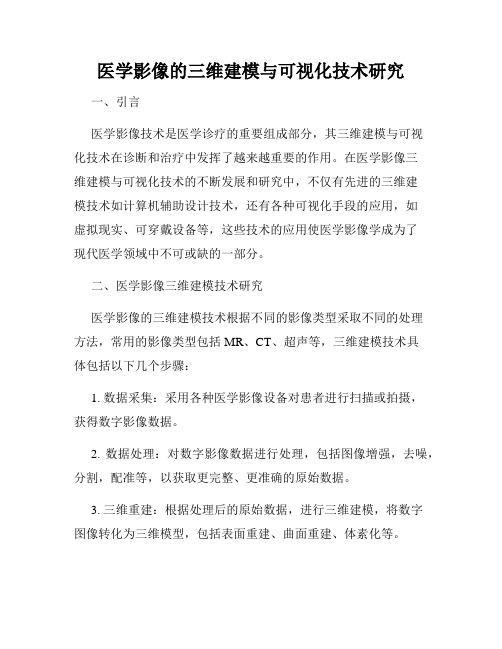 医学影像的三维建模与可视化技术研究

一、引言

医学影像技术是医学诊疗的重要组成部分，其三维建模与可视化技术在诊断和治疗中发挥了越来越重要的作用。在医学影像三维建模与可视化技术的不断发展和研究中，不仅有先进的三维建模技术如计算机辅助设计技术，还有各种可视化手段的应用，如虚拟现实、可穿戴设备等，这些技术的应用使医学影像学成为了现代医学领域中不可或缺的一部分。

二、医学影像三维建模技术研究

医学影像的三维建模技术根据不同的影像类型采取不同的处理方法，常用的影像类型包括 MR、CT、超声等，三维建模技术具体包括以下几个步骤：

1. 数据采集：采用各种医学影像设备对患者进行扫描或拍摄，获得数字影像数据。

2. 数据处理：对数字影像数据进行处理，包括图像增强，去噪，分割，配准等，以获取更完整、更准确的原始数据。

3. 三维重建：根据处理后的原始数据，进行三维建模，将数字图像转化为三维模型，包括表面重建、曲面重建、体素化等。